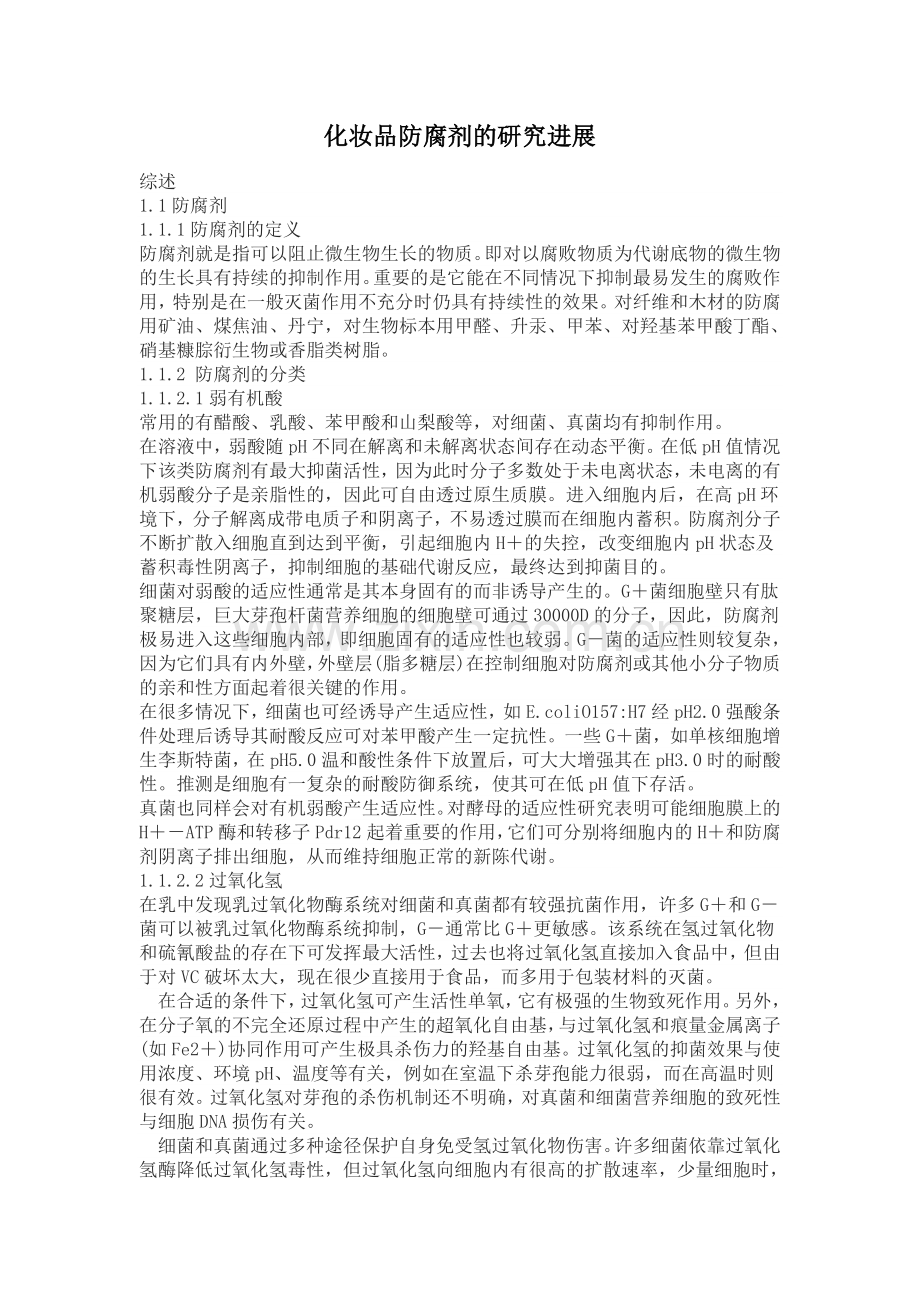 化妆品防腐剂的研究进展

综述

1.1防腐剂

1.1.1防腐剂的定义

防腐剂就是指可以阻止微生物生长的物质。即对以腐败物质为代谢底物的微生物的生长具有持续的抑制作用。重要的是它能在不同情况下抑制最易发生的腐败作用，特别是在一般灭菌作用不充分时仍具有持续性的效果。对纤维和木材的防腐用矿油、煤焦油、丹宁，对生物标本用甲醛、升汞、甲苯、对羟基苯甲酸丁酯、硝基糠腙衍生物或香脂类树脂。

1.1.2 防腐剂的分类

1.1.2.1弱有机酸

常用的有醋酸、乳酸、苯甲酸和山梨酸等，对细菌、真菌均有抑制作用。

在溶液中，弱酸随pH不同在解离和未解离状态间存在动态平衡。在低pH值情况下该类防腐剂有最大抑菌活性，因为此时分子多数处于未电离状态，未电离的有机弱酸分子是亲脂性的，因此可自由透过原生质膜。进入细胞内后，在高pH环境下，分子解离成带电质子和阴离子，不易透过膜而在细胞内蓄积。防腐剂分子不断扩散入细胞直到达到平衡，引起细胞内H＋的失控，改变细胞内pH状态及蓄积毒性阴离子，抑制细胞的基础代谢反应，最终达到抑菌目的。

细菌对弱酸的适应性通常是其本身固有的而非诱导产生的。G＋菌细胞壁只有肽聚糖层，巨大芽孢杆菌营养细胞的细胞壁可通过30000D的分子，因此，防腐剂极易进入这些细胞内部，即细胞固有的适应性也较弱。G－菌的适应性则较复杂，因为它们具有内外壁，外壁层(脂多糖层)在控制细胞对防腐剂或其他小分子物质的亲和性方面起着很关键的作用。

在很多情况下，细菌也可经诱导产生适应性，如E.coliO157:H7经pH2.0强酸条件处理后诱导其耐酸反应可对苯甲酸产生一定抗性。一些G＋菌，如单核细胞增生李斯特菌，在pH5.0温和酸性条件下放置后，可大大增强其在pH3.0时的耐酸性。推测是细胞有一复杂的耐酸防御系统，使其可在低pH值下存活。

真菌也同样会对有机弱酸产生适应性。对酵母的适应性研究表明可能细胞膜上的H＋－ATP酶和转移子Pdr12起着重要的作用，它们可分别将细胞内的H＋和防腐剂阴离子排出细胞，从而维持细胞正常的新陈代谢。

1.1.2.2过氧化氢

在乳中发现乳过氧化物酶系统对细菌和真菌都有较强抗菌作用，许多G＋和G－菌可以被乳过氧化物酶系统抑制，G－通常比G＋更敏感。该系统在氢过氧化物和硫氰酸盐的存在下可发挥最大活性，过去也将过氧化氢直接加入食品中，但由于对VC破坏太大，现在很少直接用于食品，而多用于包装材料的灭菌。

在合适的条件下，过氧化氢可产生活性单氧，它有极强的生物致死作用。另外，在分子氧的不完全还原过程中产生的超氧化自由基，与过氧化氢和痕量金属离子(如Fe2＋)协同作用可产生极具杀伤力的羟基自由基。过氧化氢的抑菌效果与使用浓度、环境pH、温度等有关，例如在室温下杀芽孢能力很弱，而在高温时则很有效。过氧化氢对芽孢的杀伤机制还不明确，对真菌和细菌营养细胞的致死性与细胞DNA损伤有关。

细菌和真菌通过多种途径保护自身免受氢过氧化物伤害。许多细菌依靠过氧化氢酶降低过氧化氢毒性，但过氧化氢向细胞内有很高的扩散速率，少量细胞时，